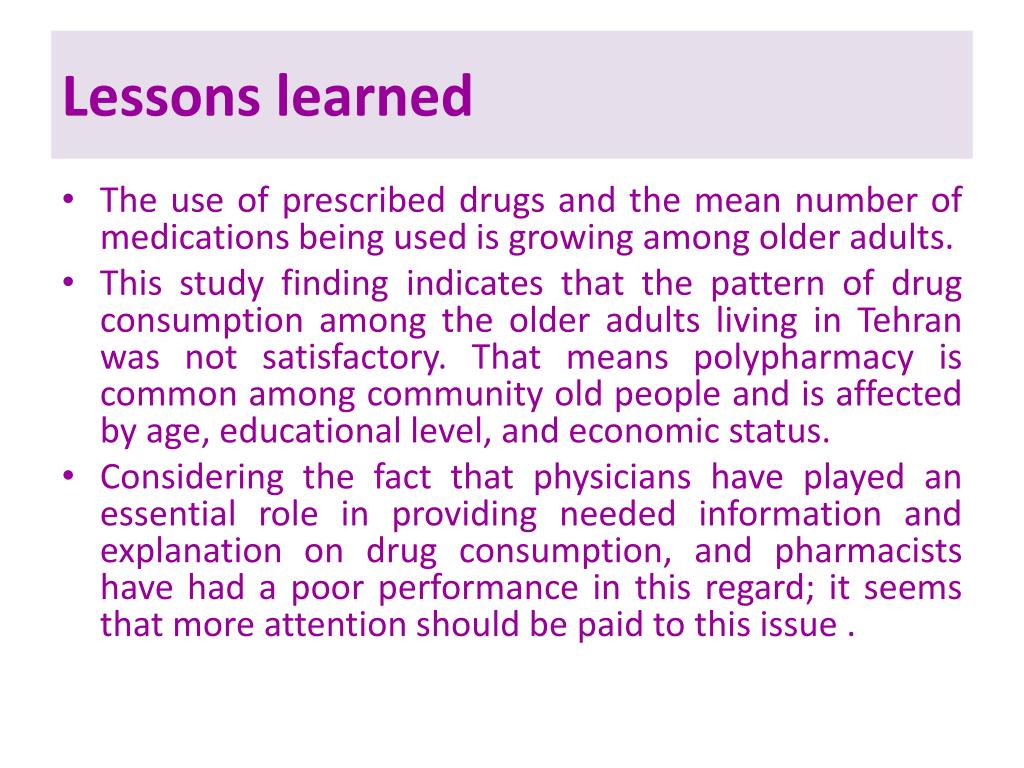 Lessons learned

• The use of prescribed drugs and the mean number of medications being used is growing among older adults.

• This study finding indicates that the pattern of drug consumption among the older adults living in Tehran was not satisfactory. That means polypharmacy is common among community old people and is affected by age, educational level, and economic status.

• Considering the fact that physicians have played an essential role in providing needed information and explanation on drug consumption, and pharmacists have had a poor performance in this regard; it seems that more attention should be paid to this issue .